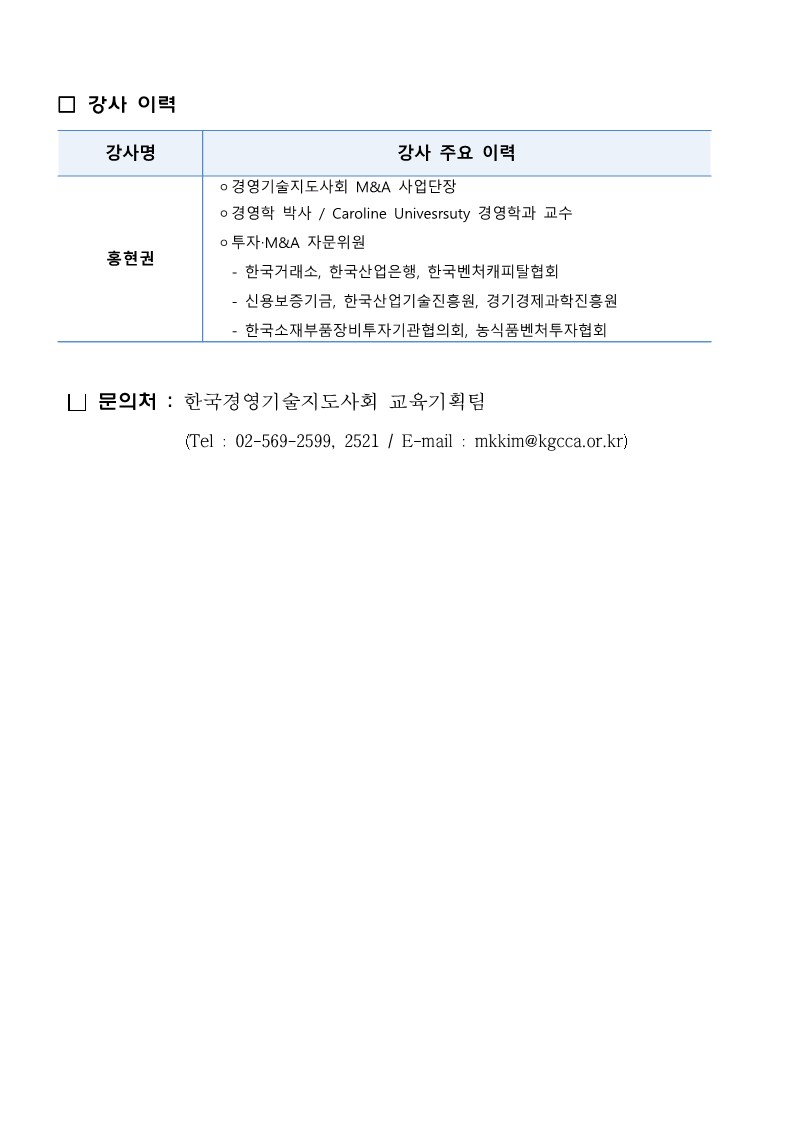 □ 강사 이력

| 강사명 | 강사 주요 이력 |
|---|---|
| 홍현권 | ○ 경영기술지도사회 M&A 사업단장<br>○ 경영학 박사 / Caroline Univesrsuty 경영학과 교수<br>○ 투자·M&A 자문위원<br>- 한국거래소, 한국산업은행, 한국벤처캐피탈협회<br>- 신용보증기금, 한국산업기술진흥원, 경기경제과학진흥원<br>- 한국소재부품장비투자기관협의회, 농식품벤처투자협회 |

□ 문의처 : 한국경영기술지도사회 교육기획팀

(Tel : 02-569-2599, 2521 / E-mail : mkkim@kgcca.or.kr)